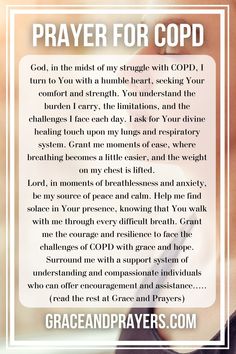 PRAYER FOR COPD

God, in the midst of my struggle with COPD, I turn to You with a humble heart, seeking Your comfort and strength. You understand the burden I carry, the limitations, and the challenges I face each day. I ask for Your divine healing touch upon my lungs and respiratory system. Grant me moments of ease, where breathing becomes a little easier, and the weight on my chest is lifted.
Lord, in moments of breathlessness and anxiety, be my source of peace and calm. Help me find solace in Your presence, knowing that You walk with me through every difficult breath. Grant me the courage and resilience to face the challenges of COPD with grace and hope. Surround me with a support system of understanding and compassionate individuals who can offer encouragement and assistance..... (read the rest at Grace and Prayers)

GRACEANDPRAYERS.COM